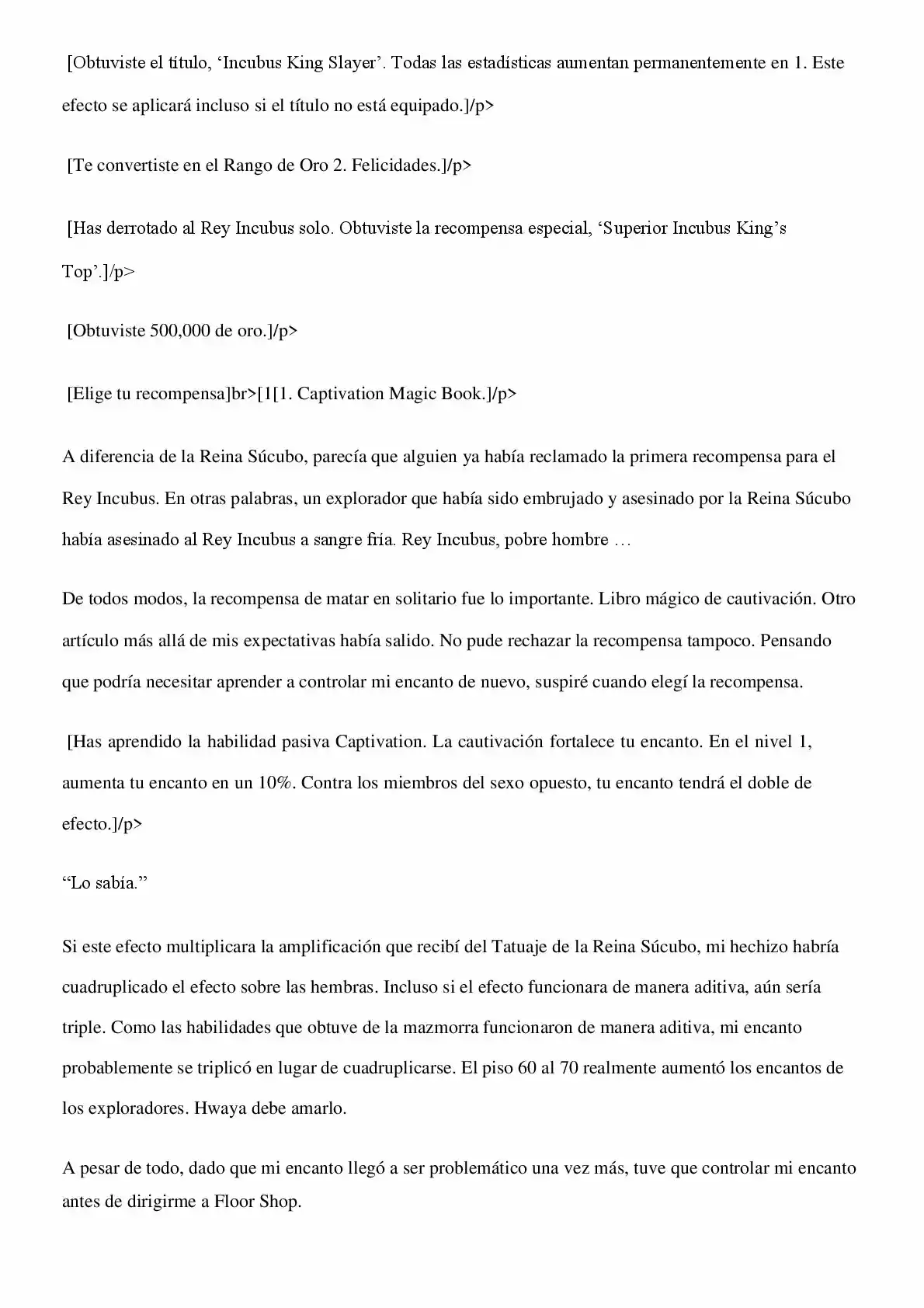 [Obtuviste el título, 'Incubus King Slayer'. Todas las estadísticas aumentan permanentemente en 1. Este efecto se aplicará incluso si el título no está equipado.]/p>

[Te convertiste en el Rango de Oro 2. Felicidades.]/p>

[Has derrotado al Rey Incubus solo. Obtuviste la recompensa especial, 'Superior Incubus King's Top'.]/p>

[Obtuviste 500,000 de oro.]/p>

[Elige tu recompensa]br>[1[1. Captivation Magic Book.]/p>

A diferencia de la Reina Súcubo, parecía que alguien ya había reclamado la primera recompensa para el Rey Incubus. En otras palabras, un explorador que había sido embrujado y asesinado por la Reina Súcubo había asesinado al Rey Incubus a sangre fría. Rey Incubus, pobre hombre …

De todos modos, la recompensa de matar en solitario fue lo importante. Libro mágico de cautivación. Otro artículo más allá de mis expectativas había salido. No pude rechazar la recompensa tampoco. Pensando que podría necesitar aprender a controlar mi encanto de nuevo, suspiré cuando elegí la recompensa.

[Has aprendido la habilidad pasiva Captivation. La cautivación fortalece tu encanto. En el nivel 1, aumenta tu encanto en un 10%. Contra los miembros del sexo opuesto, tu encanto tendrá el doble de efecto.]/p>

"Lo sabía."

Si este efecto multiplicara la amplificación que recibí del Tatuaje de la Reina Súcubo, mi hechizo habría cuadruplicado el efecto sobre las hembras. Incluso si el efecto funcionara de manera aditiva, aún sería triple. Como las habilidades que obtuve de la mazmorra funcionaron de manera aditiva, mi encanto probablemente se triplicó en lugar de cuadruplicarse. El piso 60 al 70 realmente aumentó los encantos de los exploradores. Hwaya debe amarlo.

A pesar de todo, dado que mi encanto llegó a ser problemático una vez más, tuve que controlar mi encanto antes de dirigirme a Floor Shop.